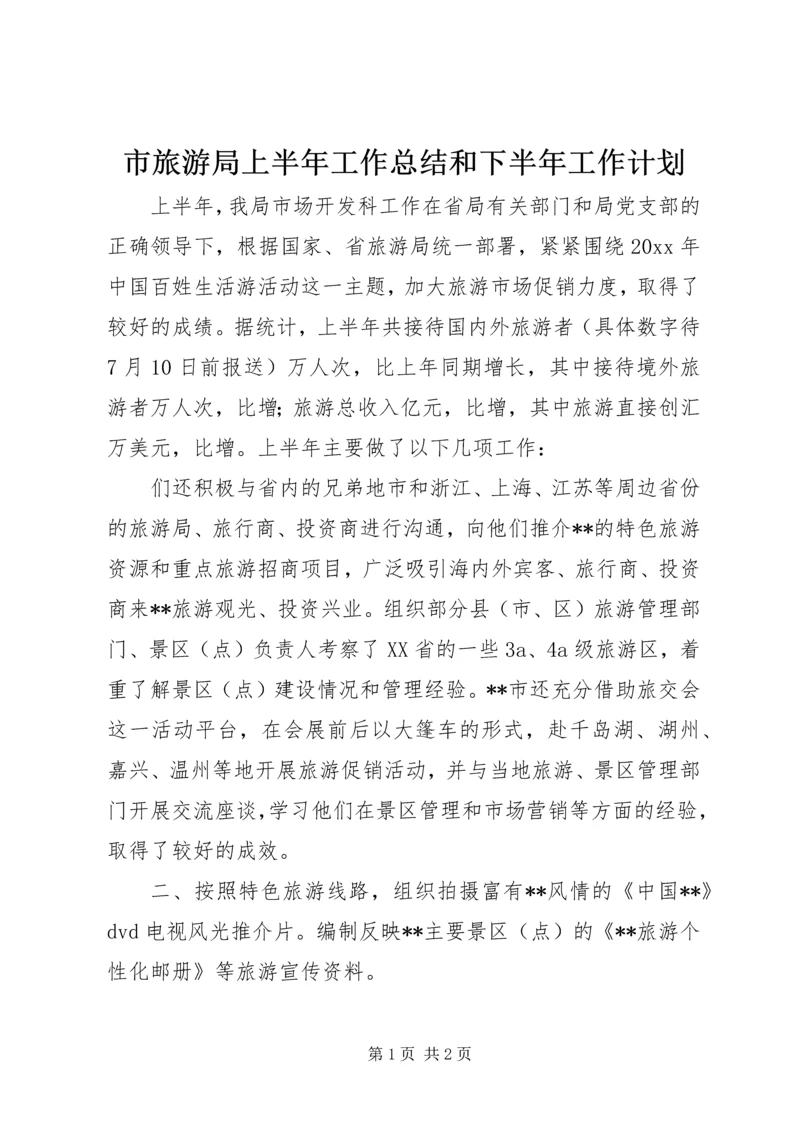 市旅游局上半年工作总结和下半年工作计划

上半年，我局市场开发科工作在省局有关部门和局党支部的正确领导下，根据国家、省旅游局统一部署，紧紧围绕20xx年中国百姓生活游活动这一主题，加大旅游市场促销力度，取得了较好的成绩。据统计，上半年共接待国内外旅游者（具体数字待7月10日前报送）万人次，比上年同期增长，其中接待境外旅游者万人次，比增；旅游总收入亿元，比增，其中旅游直接创汇万美元，比增。上半年主要做了以下几项工作：

们还积极与省内的兄弟地市和浙江、上海、江苏等周边省份的旅游局、旅行商、投资商进行沟通，向他们推介**的特色旅游资源和重点旅游招商项目，广泛吸引海内外宾客、旅行商、投资商来**旅游观光、投资兴业。组织部分县（市、区）旅游管理部门、景区（点）负责人考察了XX省的一些3a、4a级旅游区，着重了解景区（点）建设情况和管理经验。**市还充分借助旅交会这一活动平台，在会展前后以大篷车的形式，赴千岛湖、湖州、嘉兴、温州等地开展旅游促销活动，并与当地旅游、景区管理部门开展交流座谈，学习他们在景区管理和市场营销等方面的经验，取得了较好的成效。

二、按照特色旅游线路，组织拍摄富有**风情的《中国**》dvd电视风光推介片。编制反映**主要景区（点）的《**旅游个性化邮册》等旅游宣传资料。

第1页 共2页